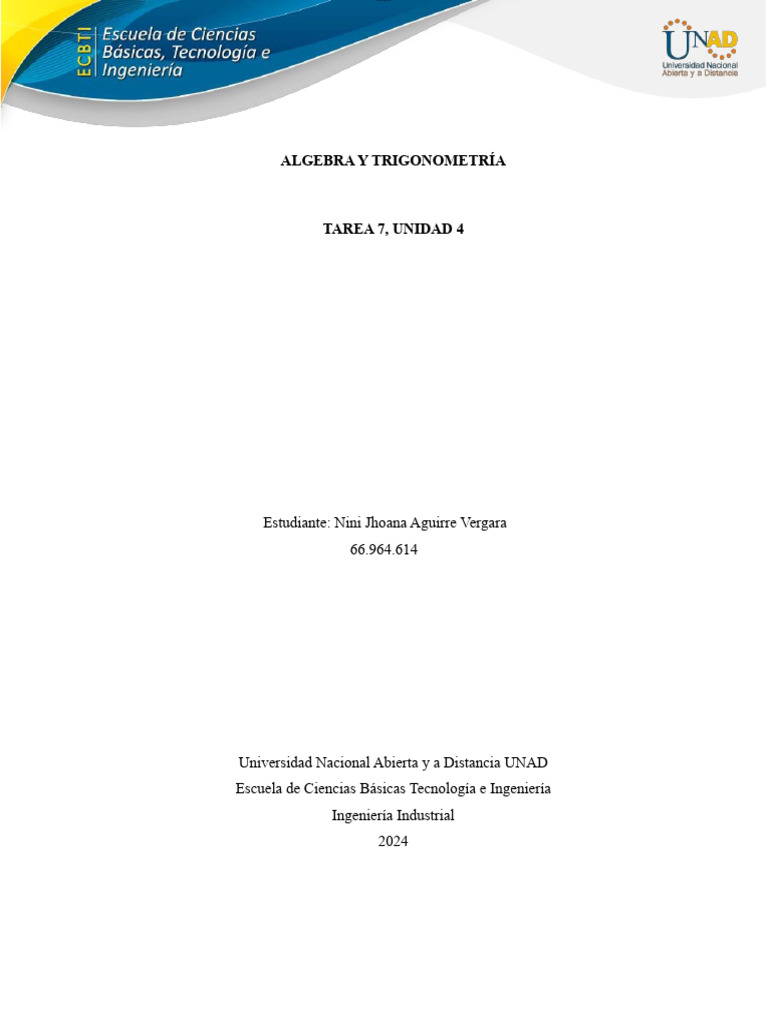 ECBTI Escuela de Ciencias Básicas, Tecnología e Ingeniería

UNAD Universidad Nacional Abierta y a Distancia

ALGEBRA Y TRIGONOMETRÍA

TAREA 7, UNIDAD 4

Estudiante: Nini Jhoana Aguirre Vergara
66.964.614

Universidad Nacional Abierta y a Distancia UNAD
Escuela de Ciencias Básicas Tecnología e Ingeniería
Ingeniería Industrial
2024